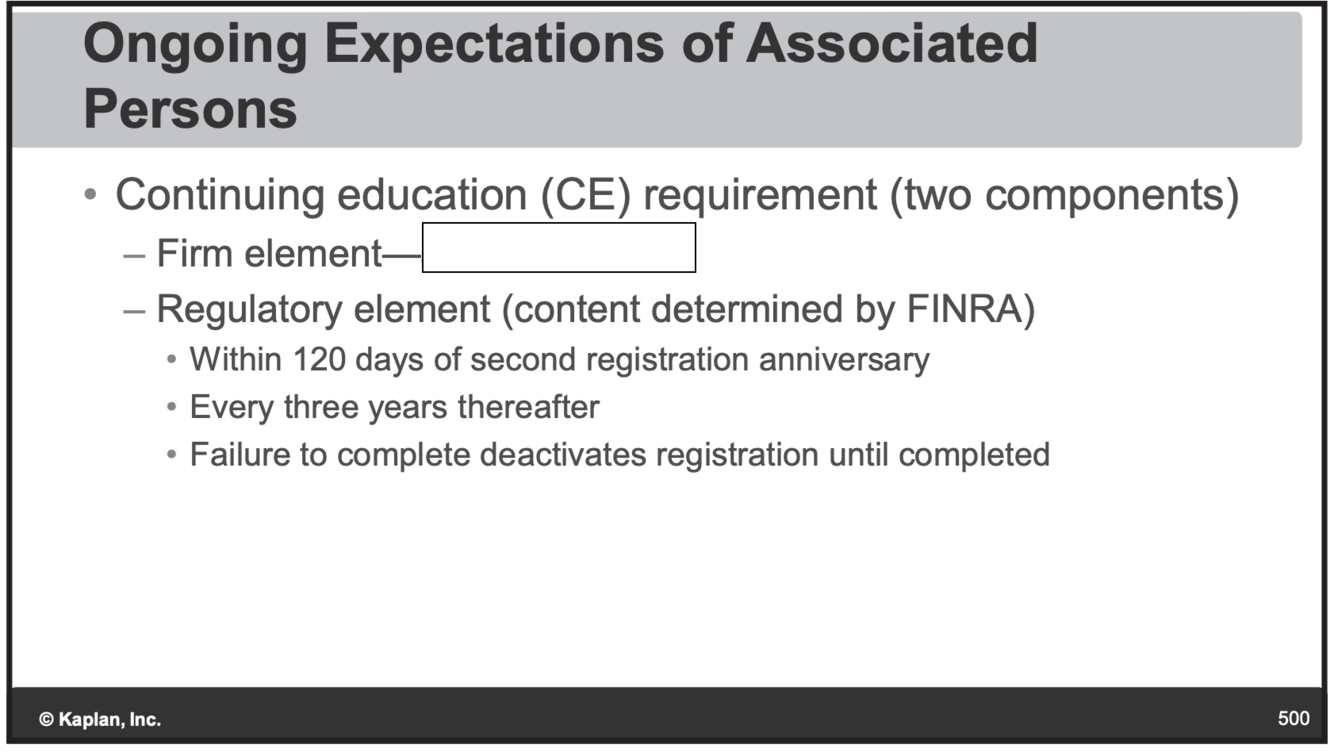 Ongoing Expectations of Associated Persons

• Continuing education (CE) requirement (two components)
– Firm element—
– Regulatory element (content determined by FINRA)
• Within 120 days of second registration anniversary
• Every three years thereafter
• Failure to complete deactivates registration until completed

© Kaplan, Inc.

500